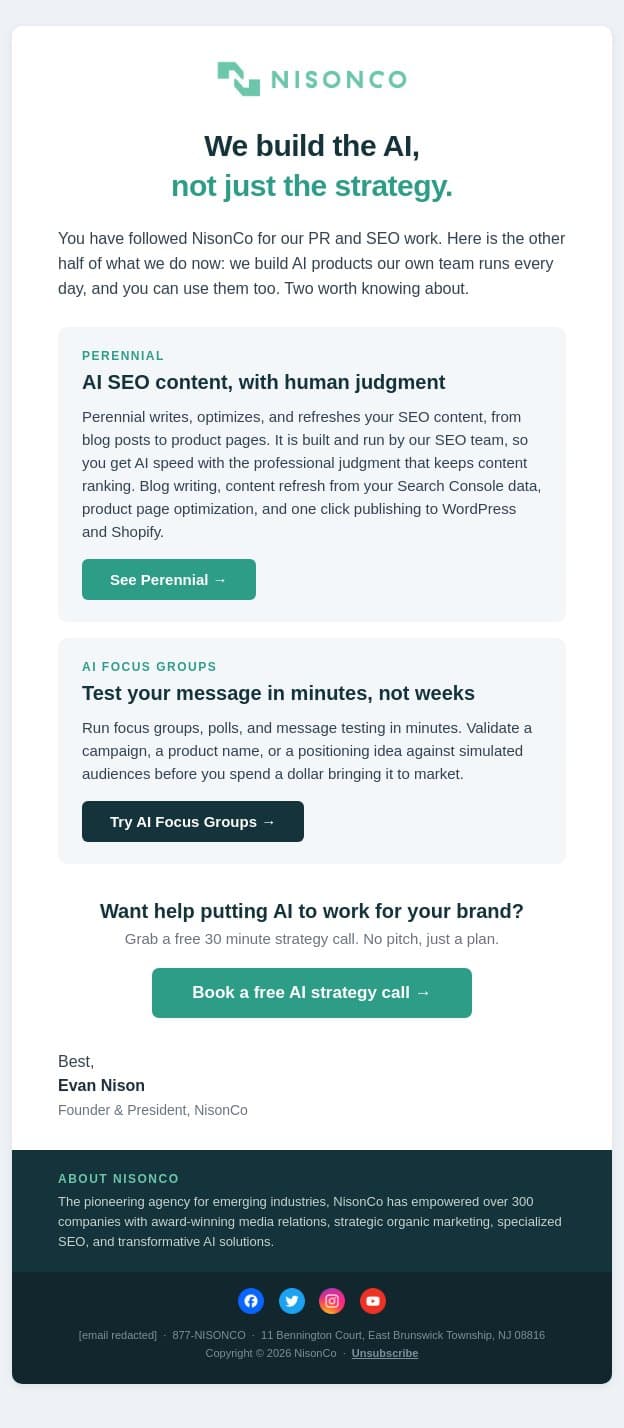 NISONCO

We build the AI,
not just the strategy.

You have followed NisonCo for our PR and SEO work. Here is the other half of what we do now: we build AI products our own team runs every day, and you can use them too. Two worth knowing about.

PERENNIAL
AI SEO content, with human judgment
Perennial writes, optimizes, and refreshes your SEO content, from blog posts to product pages. It is built and run by our SEO team, so you get AI speed with the professional judgment that keeps content ranking. Blog writing, content refresh from your Search Console data, product page optimization, and one click publishing to WordPress and Shopify.

See Perennial →

AI FOCUS GROUPS
Test your message in minutes, not weeks
Run focus groups, polls, and message testing in minutes. Validate a campaign, a product name, or a positioning idea against simulated audiences before you spend a dollar bringing it to market.

Try AI Focus Groups →

Want help putting AI to work for your brand?
Grab a free 30 minute strategy call. No pitch, just a plan.

Book a free AI strategy call →

Best,
Evan Nison
Founder & President, NisonCo

ABOUT NISONCO
The pioneering agency for emerging industries, NisonCo has empowered over 300 companies with award-winning media relations, strategic organic marketing, specialized SEO, and transformative AI solutions.

[email redacted] · 877-NISONCO · 11 Bennington Court, East Brunswick Township, NJ 08816
Copyright © 2026 NisonCo · Unsubscribe